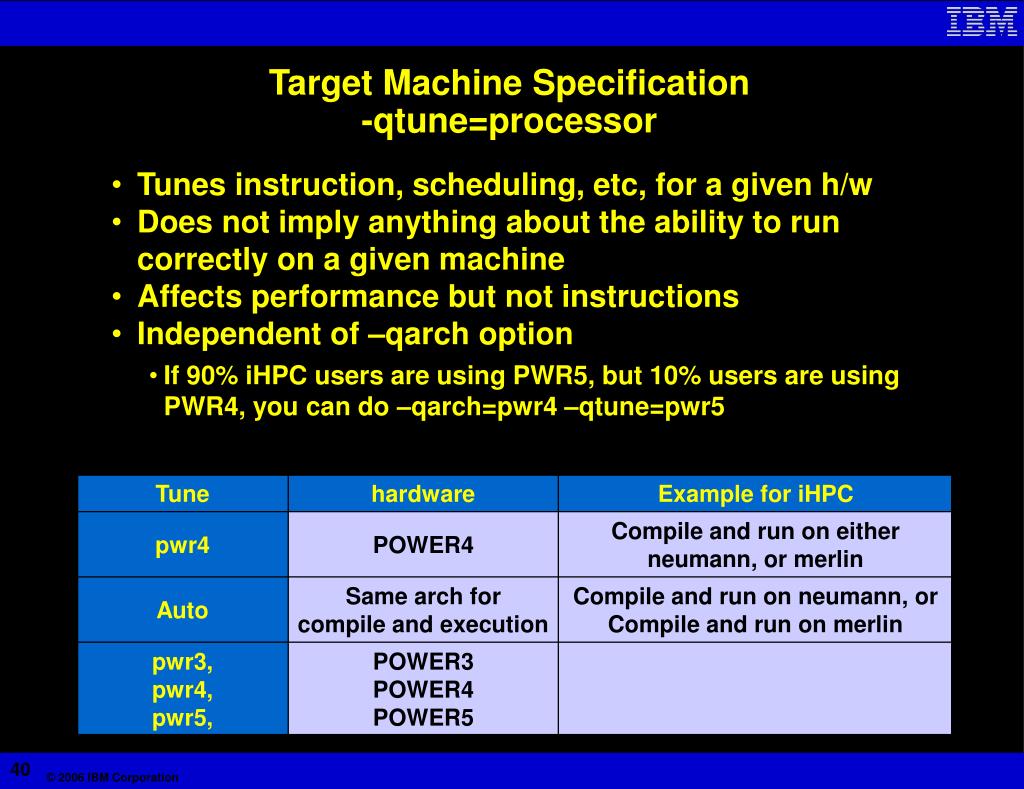 IBM

Target Machine Specification
-qtune=processor

• Tunes instruction, scheduling, etc, for a given h/w
• Does not imply anything about the ability to run correctly on a given machine
• Affects performance but not instructions
• Independent of –qarch option
  • If 90% iHPC users are using PWR5, but 10% users are using PWR4, you can do –qarch=pwr4 –qtune=pwr5

| Tune | hardware | Example for iHPC |
|---|---|---|
| pwr4 | POWER4 | Compile and run on either neumann, or merlin |
| Auto | Same arch for compile and execution | Compile and run on neumann, or Compile and run on merlin |
| pwr3, pwr4, pwr5, | POWER3 POWER4 POWER5 | |

40
© 2006 IBM Corporation